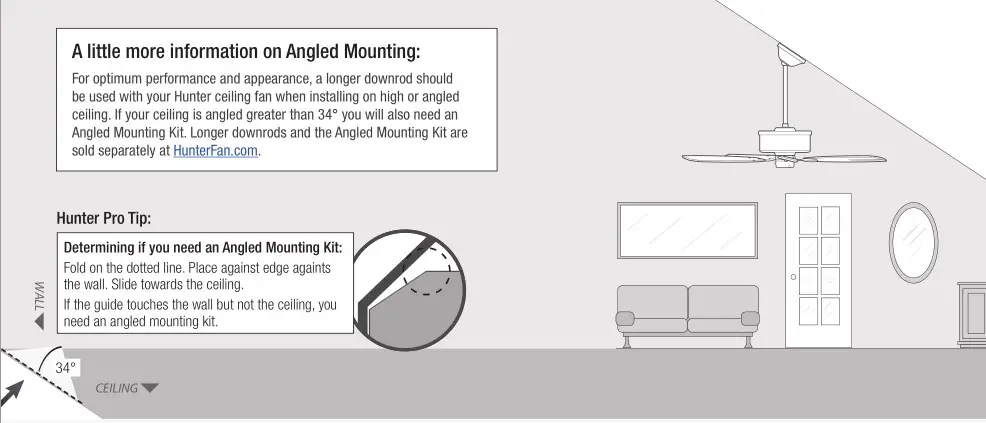 A little more information on Angled Mounting:

For optimum performance and appearance, a longer downrod should be used with your Hunter ceiling fan when installing on high or angled ceiling. If your ceiling is angled greater than 34° you will also need an Angled Mounting Kit. Longer downrods and the Angled Mounting Kit are sold separately at HunterFan.com.

Hunter Pro Tip:

Determining if you need an Angled Mounting Kit:

Fold on the dotted line. Place against edge againts the wall. Slide towards the ceiling.

If the guide touches the wall but not the ceiling, you need an angled mounting kit.

WALL

34°

CEILING